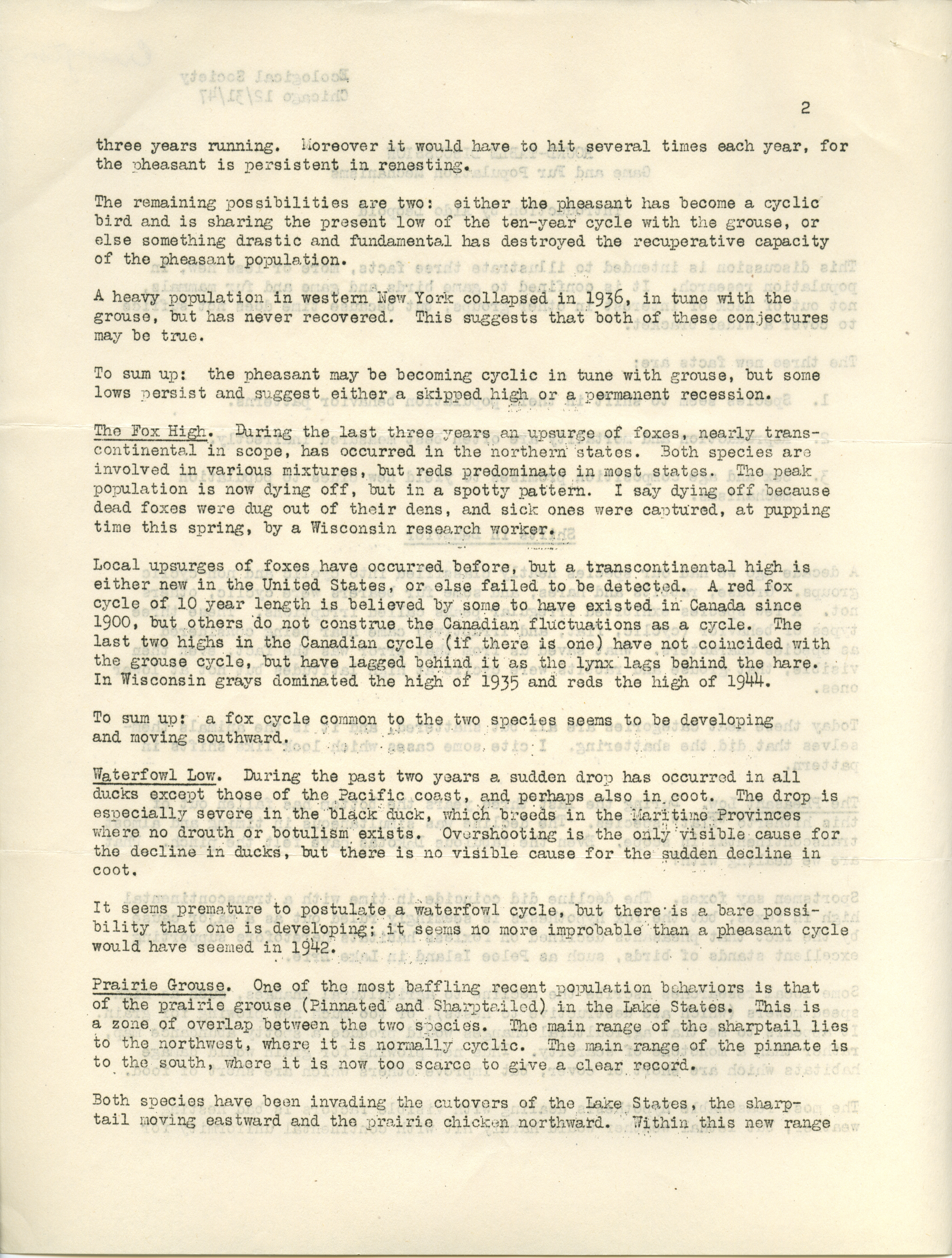 2

three years running. Moreover it would have to hit several times each year, for the pheasant is persistent in renesting.

The remaining possibilities are two: either the pheasant has become a cyclic bird and is sharing the present low of the ten-year cycle with the grouse, or else something drastic and fundamental has destroyed the recuperative capacity of the pheasant population.

A heavy population in western New York collapsed in 1936, in tune with the grouse, but has never recovered. This suggests that both of these conjectures may be true.

To sum up: the pheasant may be becoming cyclic in tune with grouse, but some lows persist and suggest either a skipped high or a permanent recession.

The Fox High. During the last three years an upsurge of foxes, nearly transcontinental in scope, has occurred in the northern states. Both species are involved in various mixtures, but reds predominate in most states. The peak population is now dying off, but in a spotty pattern. I say dying off because dead foxes were dug out of their dens, and sick ones were captured, at pupping time this spring, by a Wisconsin research worker.

Local upsurges of foxes have occurred before, but a transcontinental high is either new in the United States, or else failed to be detected. A red fox cycle of 10 year length is believed by some to have existed in Canada since 1900, but others do not construe the Canadian fluctuations as a cycle. The last two highs in the Canadian cycle (if there is one) have not coincided with the grouse cycle, but have lagged behind it as the lynx lags behind the hare. In Wisconsin grays dominated the high of 1935 and reds the high of 1944.

To sum up: a fox cycle common to the two species seems to be developing and moving southward.

Waterfowl Low. During the past two years a sudden drop has occurred in all ducks except those of the Pacific coast, and perhaps also in coot. The drop is especially severe in the black duck, which breeds in the Maritime Provinces where no drouth or botulism exists. Overshooting is the only visible cause for the decline in ducks, but there is no visible cause for the sudden decline in coot.

It seems premature to postulate a waterfowl cycle, but there is a bare possibility that one is developing; it seems no more improbable than a pheasant cycle would have seemed in 1942.

Prairie Grouse. One of the most baffling recent population behaviors is that of the prairie grouse (Pinnated and Sharptailed) in the Lake States. This is a zone of overlap between the two species. The main range of the sharptail lies to the northwest, where it is normally cyclic. The main range of the pinnate is to the south, where it is now too scarce to give a clear record.

Both species have been invading the cutovers of the Lake States, the sharptail moving eastward and the prairie chicken northward. Within this new range